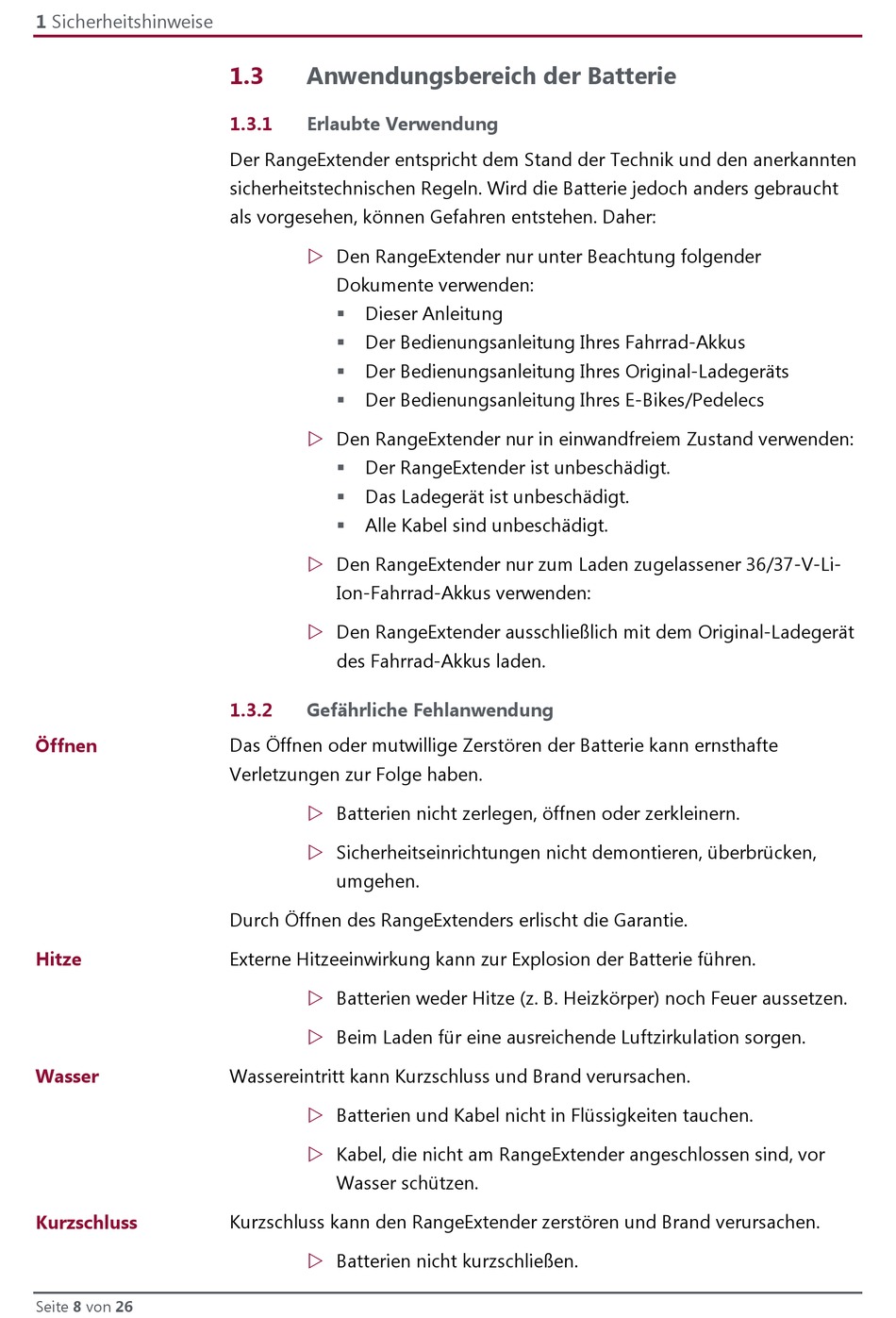 1 Sicherheitshinweise

1.3 Anwendungsbereich der Batterie

1.3.1 Erlaubte Verwendung

Der RangeExtender entspricht dem Stand der Technik und den anerkannten sicherheitstechnischen Regeln. Wird die Batterie jedoch anders gebraucht als vorgesehen, können Gefahren entstehen. Daher:

▷ Den RangeExtender nur unter Beachtung folgender Dokumente verwenden:
▪ Dieser Anleitung
▪ Der Bedienungsanleitung Ihres Fahrrad-Akkus
▪ Der Bedienungsanleitung Ihres Original-Ladegeräts
▪ Der Bedienungsanleitung Ihres E-Bikes/Pedelecs

▷ Den RangeExtender nur in einwandfreiem Zustand verwenden:
▪ Der RangeExtender ist unbeschädigt.
▪ Das Ladegerät ist unbeschädigt.
▪ Alle Kabel sind unbeschädigt.

▷ Den RangeExtender nur zum Laden zugelassener 36/37-V-Li-Ion-Fahrrad-Akkus verwenden:

▷ Den RangeExtender ausschließlich mit dem Original-Ladegerät des Fahrrad-Akkus laden.

1.3.2 Gefährliche Fehlanwendung

Öffnen

Das Öffnen oder mutwillige Zerstören der Batterie kann ernsthafte Verletzungen zur Folge haben.

▷ Batterien nicht zerlegen, öffnen oder zerkleinern.

▷ Sicherheitseinrichtungen nicht demontieren, überbrücken, umgehen.

Durch Öffnen des RangeExtenders erlischt die Garantie.

Hitze

Externe Hitzeeinwirkung kann zur Explosion der Batterie führen.

▷ Batterien weder Hitze (z. B. Heizkörper) noch Feuer aussetzen.

▷ Beim Laden für eine ausreichende Luftzirkulation sorgen.

Wasser

Wassereintritt kann Kurzschluss und Brand verursachen.

▷ Batterien und Kabel nicht in Flüssigkeiten tauchen.

▷ Kabel, die nicht am RangeExtender angeschlossen sind, vor Wasser schützen.

Kurzschluss

Kurzschluss kann den RangeExtender zerstören und Brand verursachen.

▷ Batterien nicht kurzschließen.

Seite 8 von 26